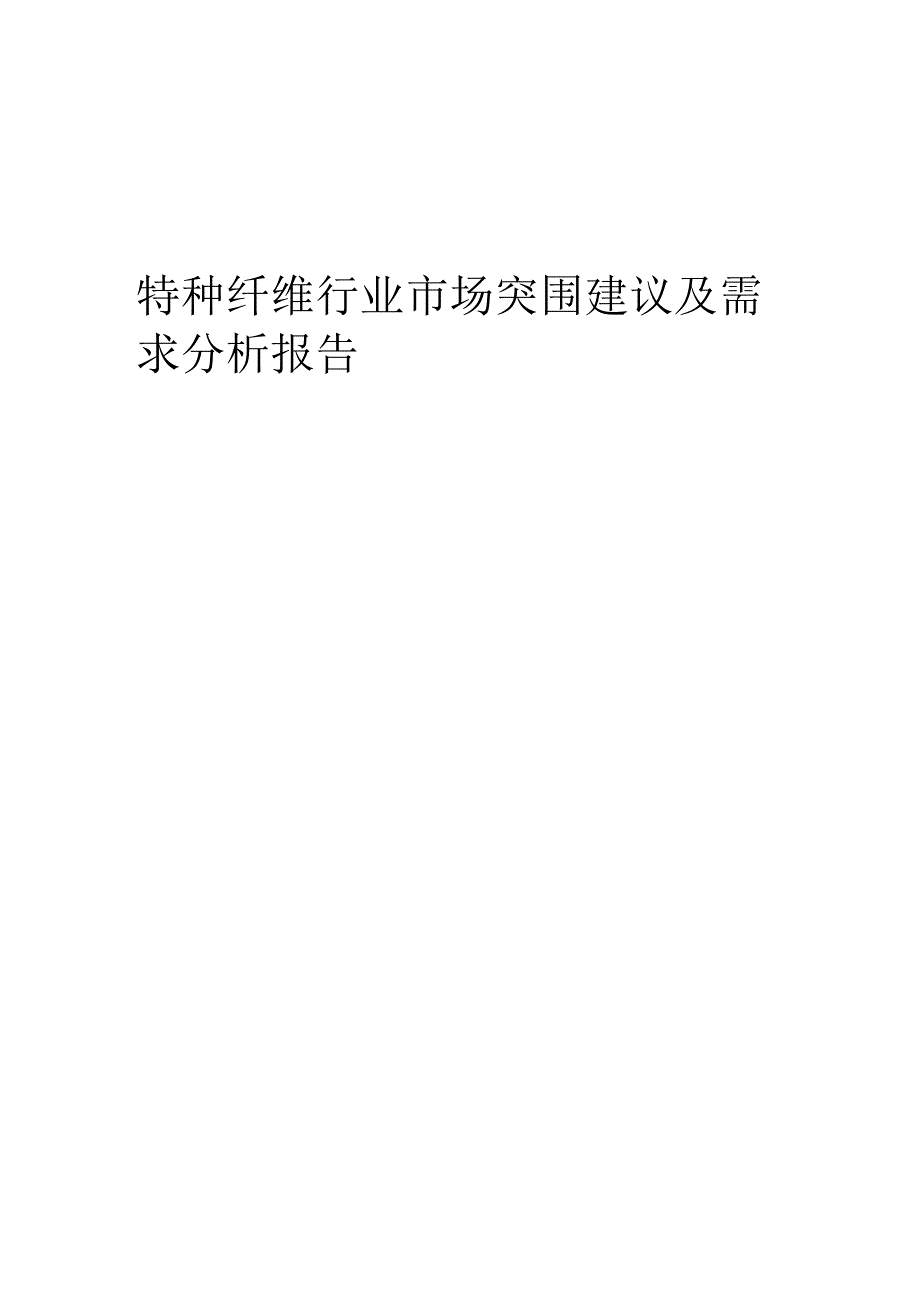 特种纤维行业市场突围建议及需求分析报告